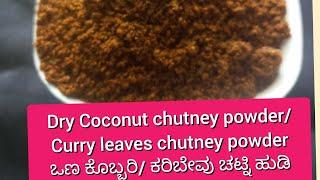 Dry Coconut chutney powder/ Curry leaves chutney powder
ಒಣ ಕೊಬ್ಬರಿ/ ಕರಿಬೇವು ಚಟ್ನಿ ಹುಡಿ